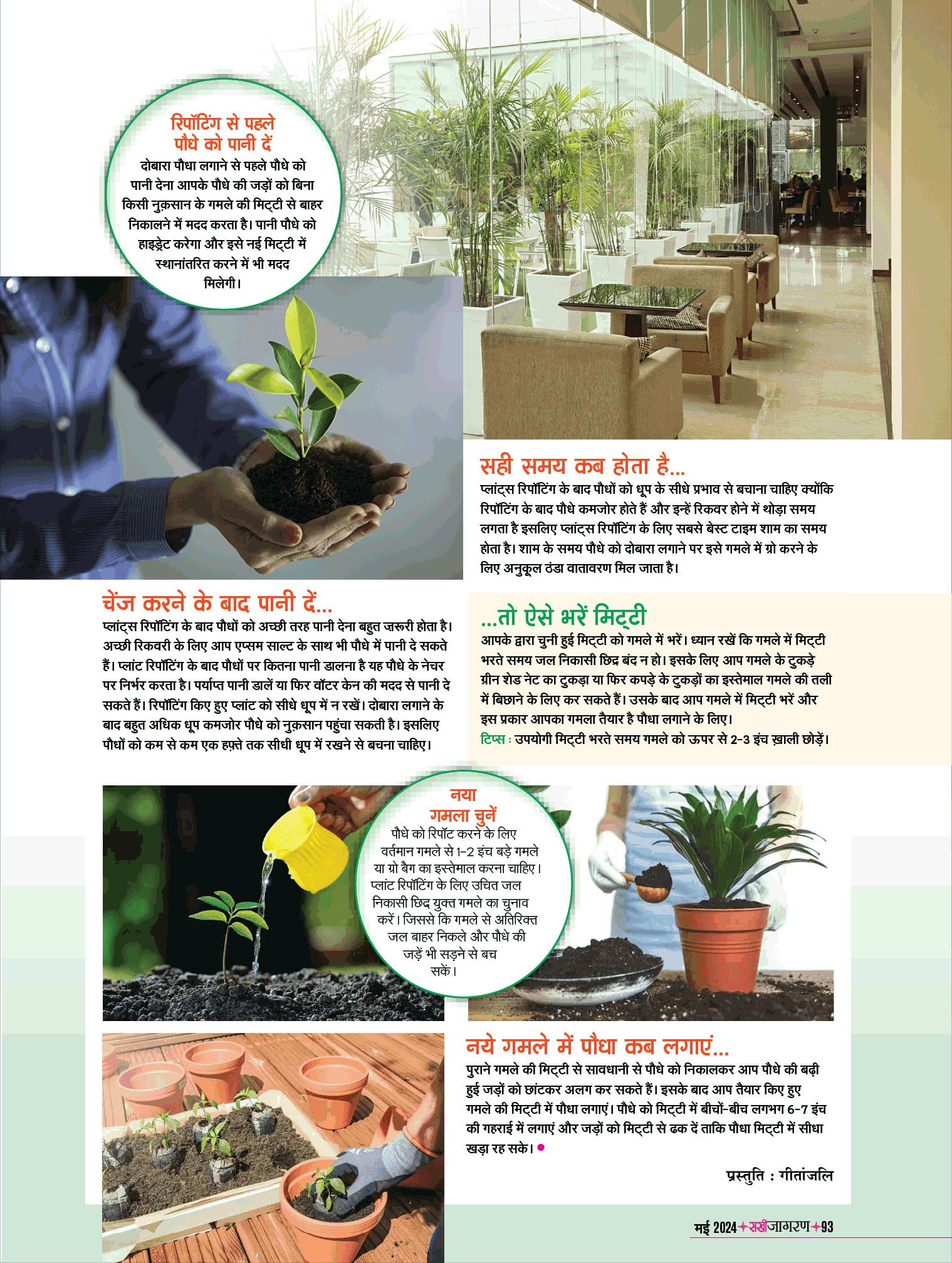 रिपॉटिंग से पहले पौधे को पानी दें

दोबारा पौधा लगाने से पहले पौधे को पानी देना आपके पौधे की जड़ों को बिना किसी नुक़सान के गमले की मिट्टी से बाहर निकालने में मदद करता है। पानी पौधे को हाइड्रेट करेगा और इसे नई मिट्टी में स्थानांतरित करने में भी मदद मिलेगी।

सही समय कब होता है...

प्लांट्स रिपॉटिंग के बाद पौधों को धूप के सीधे प्रभाव से बचाना चाहिए क्योंकि रिपॉटिंग के बाद पौधे कमजोर होते हैं और इन्हें रिकवर होने में थोड़ा समय लगता है इसलिए प्लांट्स रिपॉटिंग के लिए सबसे बेस्ट टाइम शाम का समय होता है। शाम के समय पौधे को दोबारा लगाने पर इसे गमले में ग्रो करने के लिए अनुकूल ठंडा वातावरण मिल जाता है।

चेंज करने के बाद पानी दें...

प्लांट्स रिपॉटिंग के बाद पौधों को अच्छी तरह पानी देना बहुत जरूरी होता है। अच्छी रिकवरी के लिए आप एप्सम साल्ट के साथ भी पौधे में पानी दे सकते हैं। प्लांट रिपॉटिंग के बाद पौधों पर कितना पानी डालना है यह पौधे के नेचर पर निर्भर करता है। पर्याप्त पानी डालें या फिर वॉटर केन की मदद से पानी दे सकते हैं। रिपॉटिंग किए हुए प्लांट को सीधे धूप में न रखें। दोबारा लगाने के बाद बहुत अधिक धूप कमजोर पौधे को नुक़सान पहुंचा सकती है। इसलिए पौधों को कम से कम एक हफ़्ते तक सीधी धूप में रखने से बचना चाहिए।

...तो ऐसे भरें मिट्टी

आपके द्वारा चुनी हुई मिट्टी को गमले में भरें। ध्यान रखें कि गमले में मिट्टी भरते समय जल निकासी छिद्र बंद न हो। इसके लिए आप गमले के टुकड़े ग्रीन शेड नेट का टुकड़ा या फिर कपड़े के टुकड़ों का इस्तेमाल गमले की तली में बिछाने के लिए कर सकते हैं। उसके बाद आप गमले में मिट्टी भरें और इस प्रकार आपका गमला तैयार है पौधा लगाने के लिए।
टिप्स : उपयोगी मिट्टी भरते समय गमले को ऊपर से 2-3 इंच ख़ाली छोड़ें।

नया गमला चुनें

पौधे को रिपॉट करने के लिए वर्तमान गमले से 1-2 इंच बड़े गमले या ग्रो बैग का इस्तेमाल करना चाहिए। प्लांट रिपॉटिंग के लिए उचित जल निकासी छिद्र युक्त गमले का चुनाव करें। जिससे कि गमले से अतिरिक्त जल बाहर निकले और पौधे की जड़ें भी सड़ने से बच सकें।

नये गमले में पौधा कब लगाएं...

पुराने गमले की मिट्टी से सावधानी से पौधे को निकालकर आप पौधे की बढ़ी हुई जड़ों को छांटकर अलग कर सकते हैं। इसके बाद आप तैयार किए हुए गमले की मिट्टी में पौधा लगाएं। पौधे को मिट्टी में बीचों-बीच लगभग 6-7 इंच की गहराई में लगाएं और जड़ों को मिट्टी से ढक दें ताकि पौधा मिट्टी में सीधा खड़ा रह सके।

प्रस्तुति : गीतांजलि

मई 2024 सखी जागरण 93